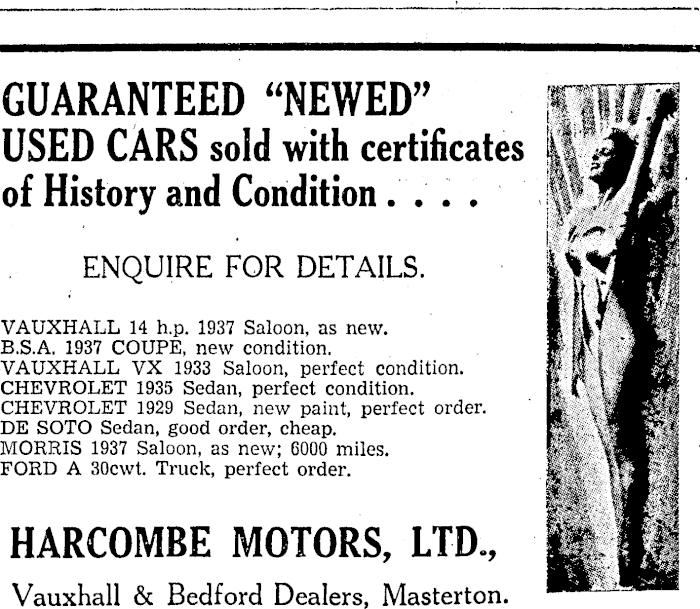 GUARANTEED "NEWED" USED CARS sold with certificates of History and Condition . . . .

ENQUIRE FOR DETAILS.

VAUXHALL 14 h.p. 1937 Saloon, as new.
B.S.A. 1937 COUPE, new condition.
VAUXHALL VX 1933 Saloon, perfect condition.
CHEVROLET 1935 Sedan, perfect condition.
CHEVROLET 1929 Sedan, new paint, perfect order.
DE SOTO Sedan, good order, cheap.
MORRIS 1937 Saloon, as new; 6000 miles.
FORD A 30cwt. Truck, perfect order.

HARCOMBE MOTORS, LTD.,

Vauxhall & Bedford Dealers, Masterton.